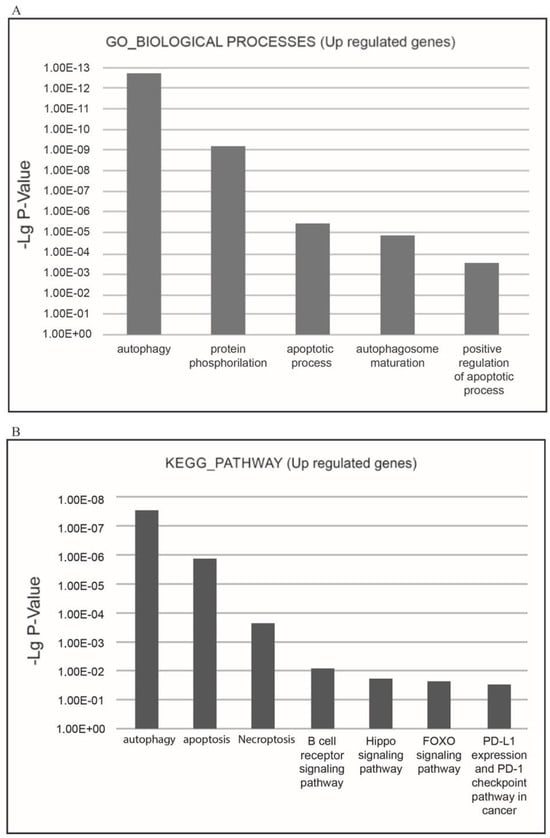 A

GO_BIOLOGICAL PROCESSES (Up regulated genes)

-Lg P-Value

1.00E-13
1.00E-12
1.00E-11
1.00E-10
1.00E-09
1.00E-08
1.00E-07
1.00E-06
1.00E-05
1.00E-04
1.00E-03
1.00E-02
1.00E-01
1.00E+00

autophagy
protein phosphorilation
apoptotic process
autophagosome maturation
positive regulation of apoptotic process

B

KEGG_PATHWAY (Up regulated genes)

-Lg P-Value

1.00E-08
1.00E-07
1.00E-06
1.00E-05
1.00E-04
1.00E-03
1.00E-02
1.00E-01
1.00E+00

autophagy
apoptosis
Necroptosis
B cell receptor signaling pathway
Hippo signaling pathway
FOXO signaling pathway
PD-L1 expression and PD-1 checkpoint pathway in cancer